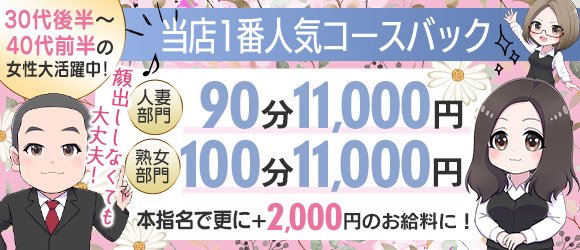 30代後半～40代前半の女性大活躍中!

当店1番人気コースバック

顔出ししなくても大丈夫!

人妻部門 90分11,000円

熟女部門 100分11,000円

本指名で更に+2,000円のお給料に!